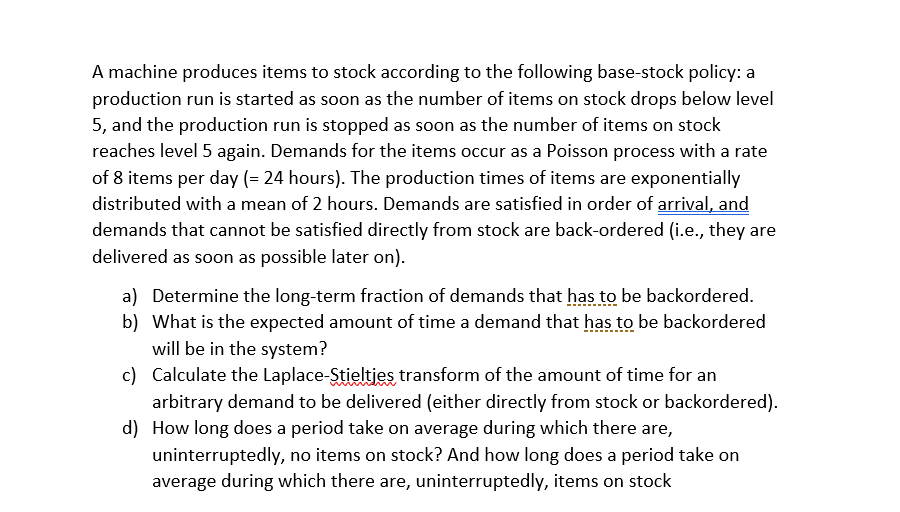 A machine produces items to stock according to the following base-stock policy: a production run is started as soon as the number of items on stock drops below level 5, and the production run is stopped as soon as the number of items on stock reaches level 5 again. Demands for the items occur as a Poisson process with a rate of 8 items per day (= 24 hours). The production times of items are exponentially distributed with a mean of 2 hours. Demands are satisfied in order of arrival, and demands that cannot be satisfied directly from stock are back-ordered (i.e., they are delivered as soon as possible later on).

a) Determine the long-term fraction of demands that has to be backordered.
b) What is the expected amount of time a demand that has to be backordered will be in the system?
c) Calculate the Laplace-Stieltjes transform of the amount of time for an arbitrary demand to be delivered (either directly from stock or backordered).
d) How long does a period take on average during which there are, uninterruptedly, no items on stock? And how long does a period take on average during which there are, uninterruptedly, items on stock